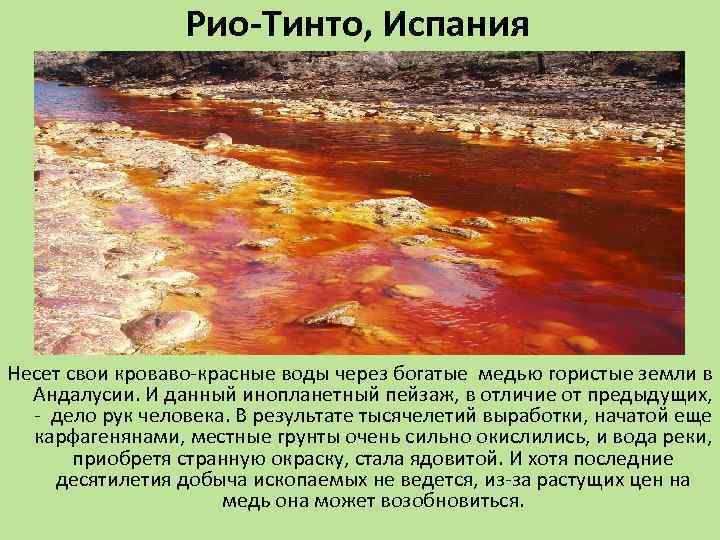 Рио-Тинто, Испания

Несет свои кроваво-красные воды через богатые медью гористые земли в Андалусии. И данный инопланетный пейзаж, в отличие от предыдущих, - дело рук человека. В результате тысячелетий выработки, начатой еще карфагенянами, местные грунты очень сильно окислились, и вода реки, приобретя странную окраску, стала ядовитой. И хотя последние десятилетия добыча ископаемых не ведется, из-за растущих цен на медь она может возобновиться.